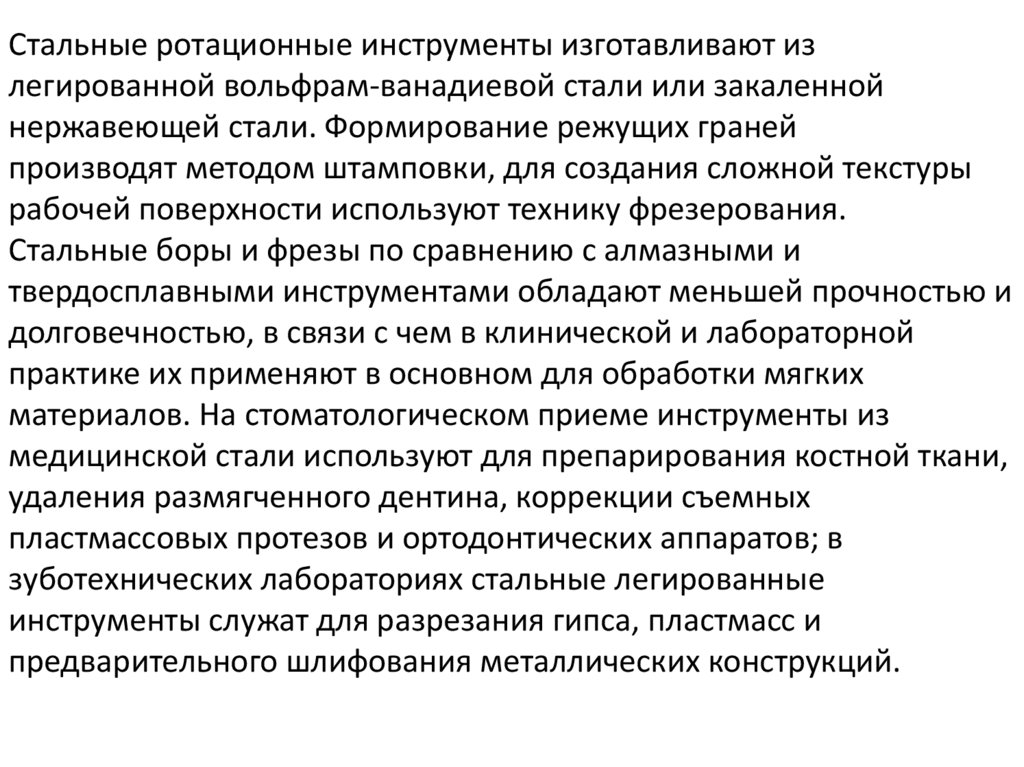 Стальные ротационные инструменты изготавливают из легированной вольфрам-ванадиевой стали или закаленной нержавеющей стали. Формирование режущих граней производят методом штамповки, для создания сложной текстуры рабочей поверхности используют технику фрезерования.
Стальные боры и фрезы по сравнению с алмазными и твердосплавными инструментами обладают меньшей прочностью и долговечностью, в связи с чем в клинической и лабораторной практике их применяют в основном для обработки мягких материалов. На стоматологическом приеме инструменты из медицинской стали используют для препарирования костной ткани, удаления размягченного дентина, коррекции съемных пластмассовых протезов и ортодонтических аппаратов; в зуботехнических лабораториях стальные легированные инструменты служат для разрезания гипса, пластмасс и предварительного шлифования металлических конструкций.